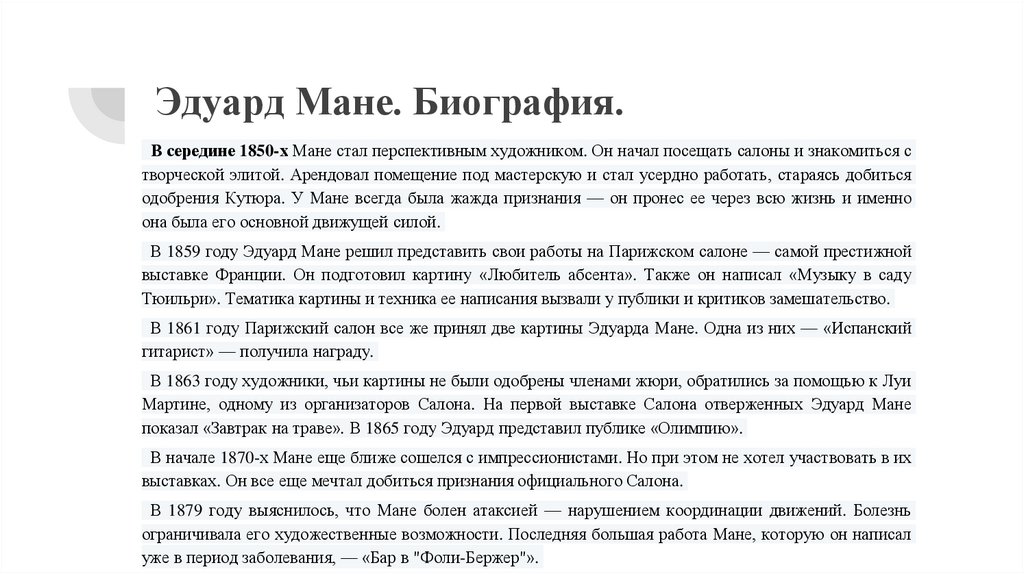 Эдуард Мане. Биография.

В середине 1850-х Мане стал перспективным художником. Он начал посещать салоны и знакомиться с творческой элитой. Арендовал помещение под мастерскую и стал усердно работать, стараясь добиться одобрения Кутюра. У Мане всегда была жажда признания — он пронес ее через всю жизнь и именно она была его основной движущей силой.

В 1859 году Эдуард Мане решил представить свои работы на Парижском салоне — самой престижной выставке Франции. Он подготовил картину «Любитель абсента». Также он написал «Музыку в саду Тюильри». Тематика картины и техника ее написания вызвали у публики и критиков замешательство.

В 1861 году Парижский салон все же принял две картины Эдуарда Мане. Одна из них — «Испанский гитарист» — получила награду.

В 1863 году художники, чьи картины не были одобрены членами жюри, обратились за помощью к Луи Мартине, одному из организаторов Салона. На первой выставке Салона отверженных Эдуард Мане показал «Завтрак на траве». В 1865 году Эдуард представил публике «Олимпию».

В начале 1870-х Мане еще ближе сошелся с импрессионистами. Но при этом не хотел участвовать в их выставках. Он все еще мечтал добиться признания официального Салона.

В 1879 году выяснилось, что Мане болен атаксией — нарушением координации движений. Болезнь ограничивала его художественные возможности. Последняя большая работа Мане, которую он написал уже в период заболевания, — «Бар в "Фоли-Бержер"».